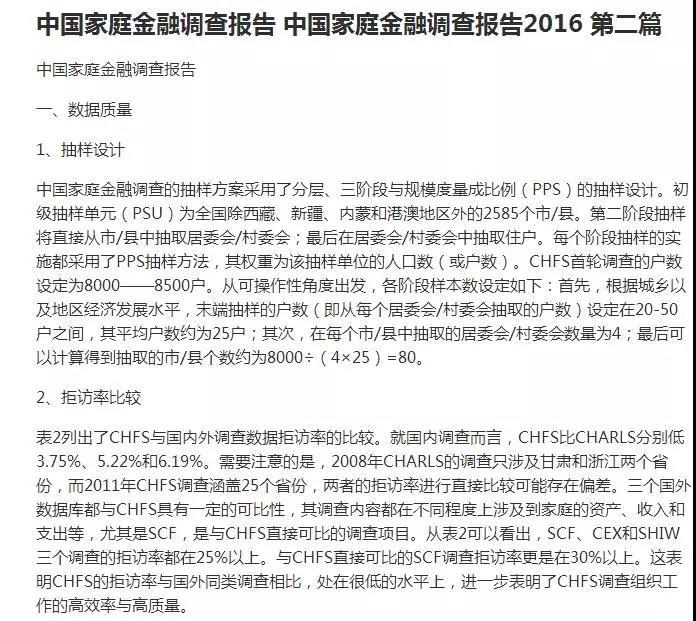 中国家庭金融调查报告 中国家庭金融调查报告2016 第二篇

中国家庭金融调查报告

一、数据质量

1、抽样设计

中国家庭金融调查的抽样方案采用了分层、三阶段与规模度量成比例（PPS）的抽样设计。初级抽样单元（PSU）为全国除西藏、新疆、内蒙和港澳地区外的2585个市/县。第二阶段抽样将直接从市/县中抽取居委会/村委会；最后在居委会/村委会中抽取住户。每个阶段抽样的实施都采用了PPS抽样方法，其权重为该抽样单位的人口数（或户数）。CHFS首轮调查的户数设定为8000——8500户。从可操作性角度出发，各阶段样本数设定如下：首先，根据城乡以及地区经济发展水平，末端抽样的户数（即从每个居委会/村委会抽取的户数）设定在20-50户之间，其平均户数约为25户；其次，在每个市/县中抽取的居委会/村委会数量为4；最后可以计算得到抽取的市/县个数约为8000÷（4×25）=80。

2、拒访率比较

表2列出了CHFS与国内外调查数据拒访率的比较。就国内调查而言，CHFS比CHARLS分别低3.75%、5.22%和6.19%。需要注意的是，2008年CHARLS的调查只涉及甘肃和浙江两个省份，而2011年CHFS调查涵盖25个省份，两者的拒访率进行直接比较可能存在偏差。三个国外数据库都与CHFS具有一定的可比性，其调查内容都在不同程度上涉及到家庭的资产、收入和支出等，尤其是SCF，是与CHFS直接可比的调查项目。从表2可以看出，SCF、CEX和SHIW三个调查的拒访率都在25%以上。与CHFS直接可比的SCF调查拒访率更是在30%以上。这表明CHFS的拒访率与国外同类调查相比，处在很低的水平上，进一步表明了CHFS调查组织工作的高效率与高质量。